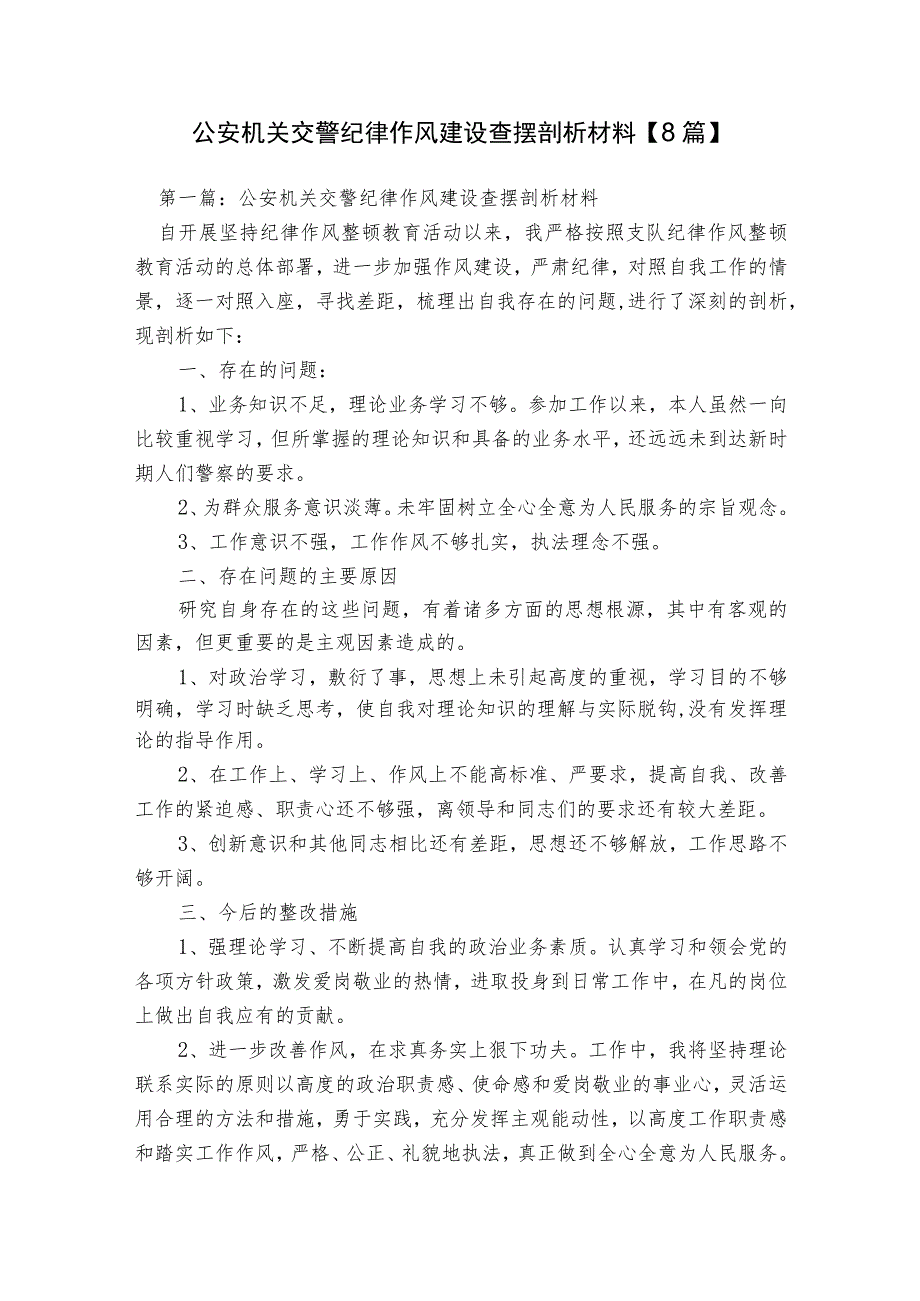 公安机关交警纪律作风建设查摆剖析材料【8篇】

第一篇：公安机关交警纪律作风建设查摆剖析材料

自开展坚持纪律作风整顿教育活动以来，我严格按照支队纪律作风整顿教育活动的总体部署，进一步加强作风建设，严肃纪律，对照自我工作的情景，逐一对照入座，寻找差距，梳理出自我存在的问题,进行了深刻的剖析，现剖析如下：

一、存在的问题：

1、业务知识不足，理论业务学习不够。参加工作以来，本人虽然一向比较重视学习，但所掌握的理论知识和具备的业务水平，还远远未到达新时期人们警察的要求。

2、为群众服务意识淡薄。未牢固树立全心全意为人民服务的宗旨观念。

3、工作意识不强，工作作风不够扎实，执法理念不强。

二、存在问题的主要原因

研究自身存在的这些问题，有着诸多方面的思想根源，其中有客观的因素，但更重要的是主观因素造成的。

1、对政治学习，敷衍了事，思想上未引起高度的重视，学习目的不够明确，学习时缺乏思考，使自我对理论知识的理解与实际脱钩,没有发挥理论的指导作用。

2、在工作上、学习上、作风上不能高标准、严要求，提高自我、改善工作的紧迫感、职责心还不够强，离领导和同志们的要求还有较大差距。

3、创新意识和其他同志相比还有差距，思想还不够解放，工作思路不够开阔。

三、今后的整改措施

1、强理论学习、不断提高自我的政治业务素质。认真学习和领会党的各项方针政策，激发爱岗敬业的热情，进取投身到日常工作中，在凡的岗位上做出自我应有的贡献。

2、进一步改善作风，在求真务实上狠下功夫。工作中，我将坚持理论联系实际的原则以高度的政治职责感、使命感和爱岗敬业的事业心，灵活运用合理的方法和措施，勇于实践，充分发挥主观能动性，以高度工作职责感和踏实工作作风，严格、公正、礼貌地执法，真正做到全心全意为人民服务。